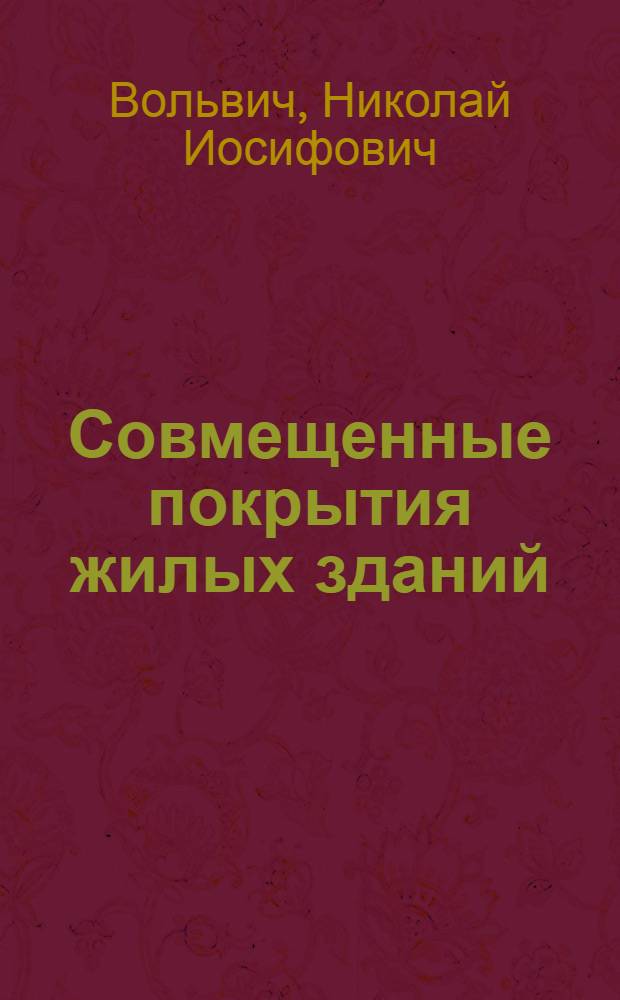 Вольвич, Николай Иосифович

Совмещенные покрытия жилых зданий